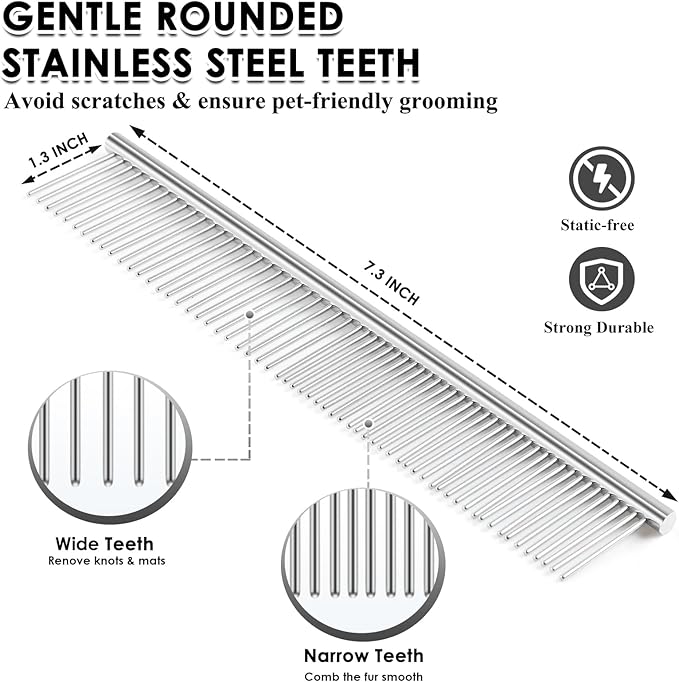 GENTLE ROUNDED
STAINLESS STEEL TEETH

Avoid scratches & ensure pet-friendly grooming

1.3 INCH

7.3 INCH

Static-free

Strong Durable

Wide Teeth
Renove knots & mats

Narrow Teeth
Comb the fur smooth